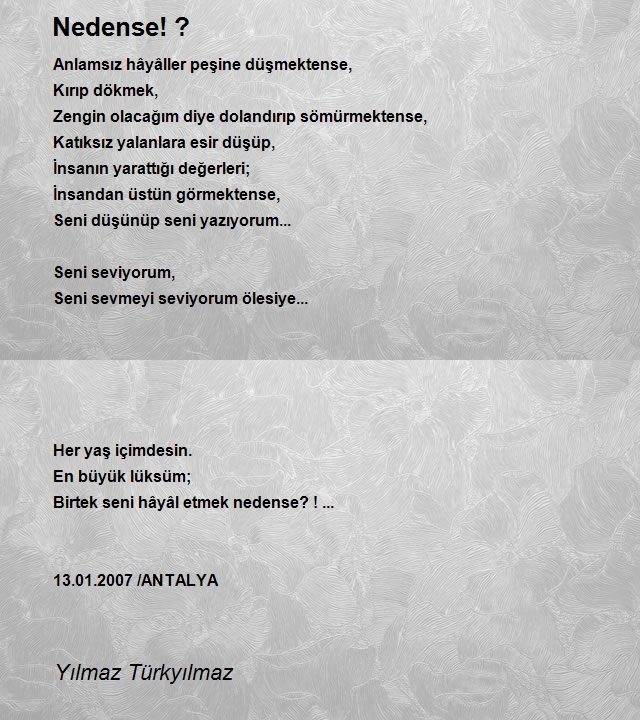 Nedense! ?

Anlamsız hâyâller peşine düşmektense,
Kırıp dökmek,
Zengin olacağım diye dolandırıp sömürmektense,
Katıksız yalanlara esir düşüp,
İnsanın yarattığı değerleri;
İnsandan üstün görmektense,
Seni düşünüp seni yazıyorum...

Seni seviyorum,
Seni sevmeyi seviyorum ölesiye...

Her yaş içimdesin.
En büyük lüksüm;
Birtek seni hâyâl etmek nedense? ! ...

13.01.2007 /ANTALYA

Yılmaz Türkyılmaz